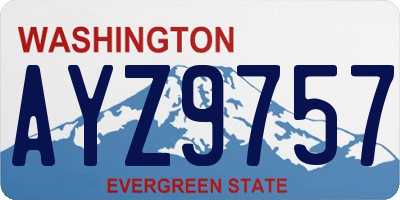 WASHINGTON

AYZ9757

EVERGREEN STATE